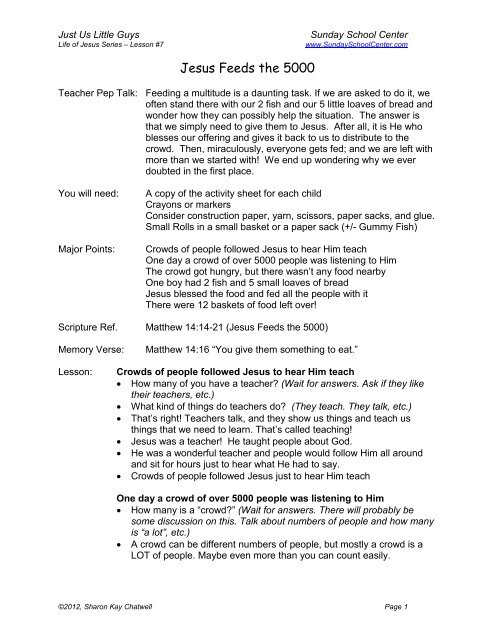 Just Us Little Guys
Life of Jesus Series – Lesson #7

Sunday School Center
www.SundaySchoolCenter.com

Jesus Feeds the 5000

Teacher Pep Talk: Feeding a multitude is a daunting task. If we are asked to do it, we often stand there with our 2 fish and our 5 little loaves of bread and wonder how they can possibly help the situation. The answer is that we simply need to give them to Jesus. After all, it is He who blesses our offering and gives it back to us to distribute to the crowd. Then, miraculously, everyone gets fed; and we are left with more than we started with! We end up wondering why we ever doubted in the first place.

You will need: A copy of the activity sheet for each child
Crayons or markers
Consider construction paper, yarn, scissors, paper sacks, and glue.
Small Rolls in a small basket or a paper sack (+/- Gummy Fish)

Major Points: Crowds of people followed Jesus to hear Him teach
One day a crowd of over 5000 people was listening to Him
The crowd got hungry, but there wasn't any food nearby
One boy had 2 fish and 5 small loaves of bread
Jesus blessed the food and fed all the people with it
There were 12 baskets of food left over!

Scripture Ref. Matthew 14:14-21 (Jesus Feeds the 5000)

Memory Verse: Matthew 14:16 "You give them something to eat."

Lesson: Crowds of people followed Jesus to hear Him teach
• How many of you have a teacher? (Wait for answers. Ask if they like their teachers, etc.)
• What kind of things do teachers do? (They teach. They talk, etc.)
• That's right! Teachers talk, and they show us things and teach us things that we need to learn. That's called teaching!
• Jesus was a teacher! He taught people about God.
• He was a wonderful teacher and people would follow Him all around and sit for hours just to hear what He had to say.
• Crowds of people followed Jesus just to hear Him teach

One day a crowd of over 5000 people was listening to Him
• How many is a "crowd?" (Wait for answers. There will probably be some discussion on this. Talk about numbers of people and how many is "a lot", etc.)
• A crowd can be different numbers of people, but mostly a crowd is a LOT of people. Maybe even more than you can count easily.

©2012, Sharon Kay Chatwell
Page 1